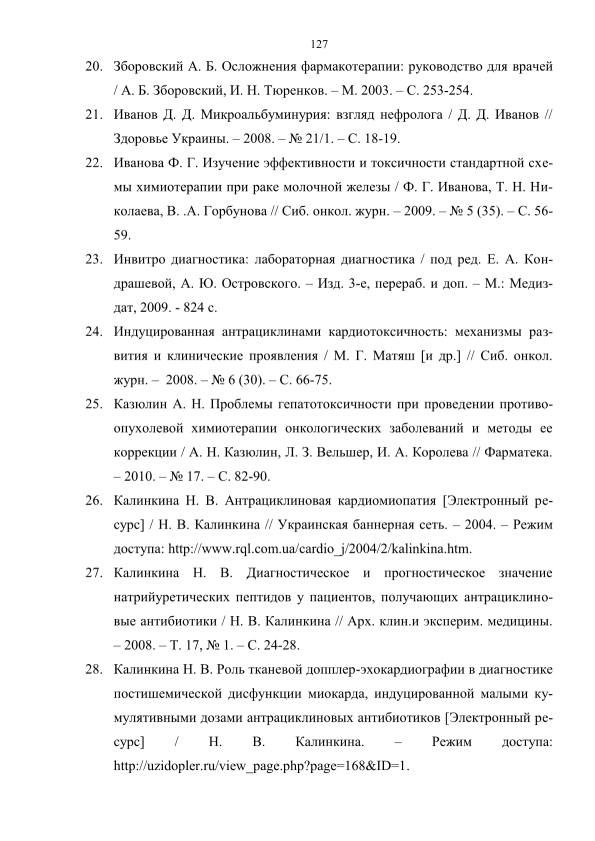 127

20. Зборовский А. Б. Осложнения фармакотерапии: руководство для врачей / А. Б. Зборовский, И. Н. Тюренков. – М. 2003. – С. 253-254.

21. Иванов Д. Д. Микроальбуминурия: взгляд нефролога / Д. Д. Иванов // Здоровье Украины. – 2008. – № 21/1. – С. 18-19.

22. Иванова Ф. Г. Изучение эффективности и токсичности стандартной схемы химиотерапии при раке молочной железы / Ф. Г. Иванова, Т. Н. Николаева, В. .А. Горбунова // Сиб. онкол. журн. – 2009. – № 5 (35). – С. 56-59.

23. Инвитро диагностика: лабораторная диагностика / под ред. Е. А. Кондрашевой, А. Ю. Островского. – Изд. 3-е, перераб. и доп. – М.: Медиздат, 2009. - 824 с.

24. Индуцированная антрациклинами кардиотоксичность: механизмы развития и клинические проявления / М. Г. Матяш [и др.] // Сиб. онкол. журн. – 2008. – № 6 (30). – С. 66-75.

25. Казюлин А. Н. Проблемы гепатотоксичности при проведении противоопухолевой химиотерапии онкологических заболеваний и методы ее коррекции / А. Н. Казюлин, Л. З. Вельшер, И. А. Королева // Фарматека. – 2010. – № 17. – С. 82-90.

26. Калинкина Н. В. Антрациклиновая кардиомиопатия [Электронный ресурс] / Н. В. Калинкина // Украинская баннерная сеть. – 2004. – Режим доступа: http://www.rql.com.ua/cardio_j/2004/2/kalinkina.htm.

27. Калинкина Н. В. Диагностическое и прогностическое значение натрийуретических пептидов у пациентов, получающих антрациклиновые антибиотики / Н. В. Калинкина // Арх. клин.и эксперим. медицины. – 2008. – Т. 17, № 1. – С. 24-28.

28. Калинкина Н. В. Роль тканевой допплер-эхокардиографии в диагностике постишемической дисфункции миокарда, индуцированной малыми кумулятивными дозами антрациклиновых антибиотиков [Электронный ресурс] / Н. В. Калинкина. – Режим доступа: http://uzidopler.ru/view_page.php?page=168&ID=1.